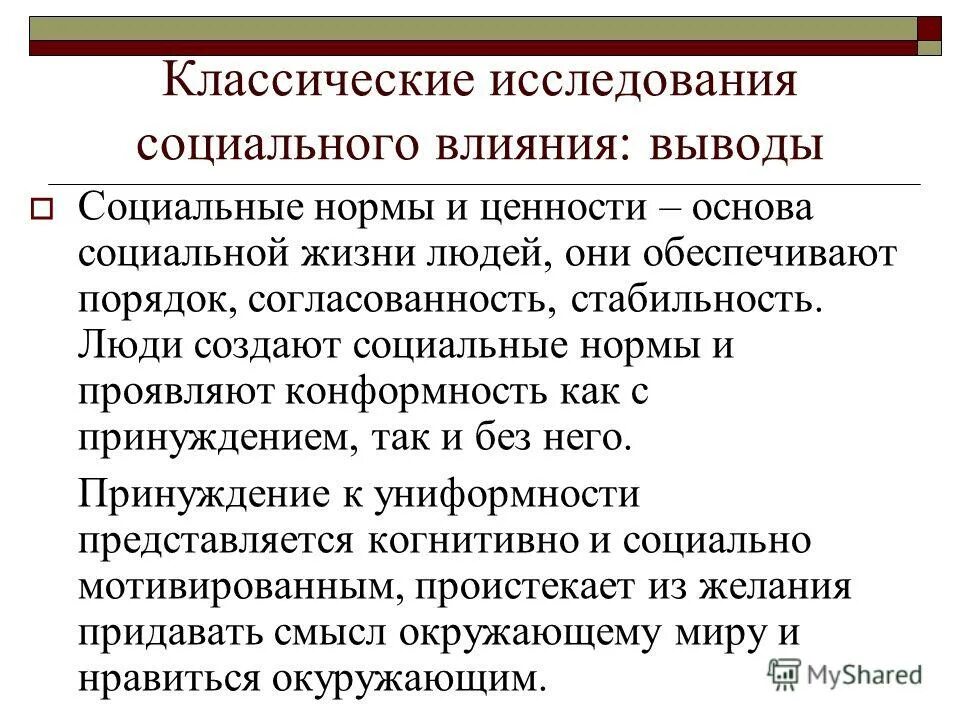 Классические исследования социального влияния: выводы

Социальные нормы и ценности – основа социальной жизни людей, они обеспечивают порядок, согласованность, стабильность. Люди создают социальные нормы и проявляют конформность как с принуждением, так и без него.

Принуждение к униформности представляется когнитивно и социально мотивированным, проистекает из желания придавать смысл окружающему миру и нравиться окуружающим.

MyShared